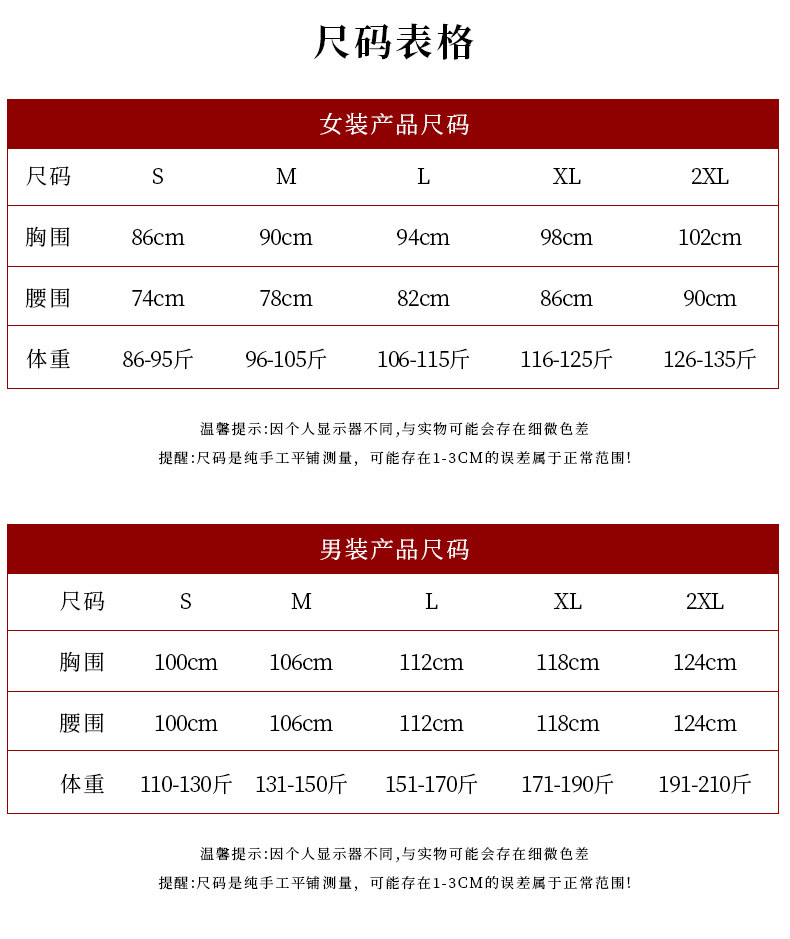 尺码表格

女装产品尺码

| 尺码 | S | M | L | XL | 2XL |
|---|---|---|---|---|---|
| 胸围 | 86cm | 90cm | 94cm | 98cm | 102cm |
| 腰围 | 74cm | 78cm | 82cm | 86cm | 90cm |
| 体重 | 86-95斤 | 96-105斤 | 106-115斤 | 116-125斤 | 126-135斤 |

温馨提示:因个人显示器不同,与实物可能会存在细微色差
提醒:尺码是纯手工平铺测量, 可能存在1-3CM的误差属于正常范围!

男装产品尺码

| 尺码 | S | M | L | XL | 2XL |
|---|---|---|---|---|---|
| 胸围 | 100cm | 106cm | 112cm | 118cm | 124cm |
| 腰围 | 100cm | 106cm | 112cm | 118cm | 124cm |
| 体重 | 110-130斤 | 131-150斤 | 151-170斤 | 171-190斤 | 191-210斤 |

温馨提示:因个人显示器不同,与实物可能会存在细微色差
提醒:尺码是纯手工平铺测量, 可能存在1-3CM的误差属于正常范围!